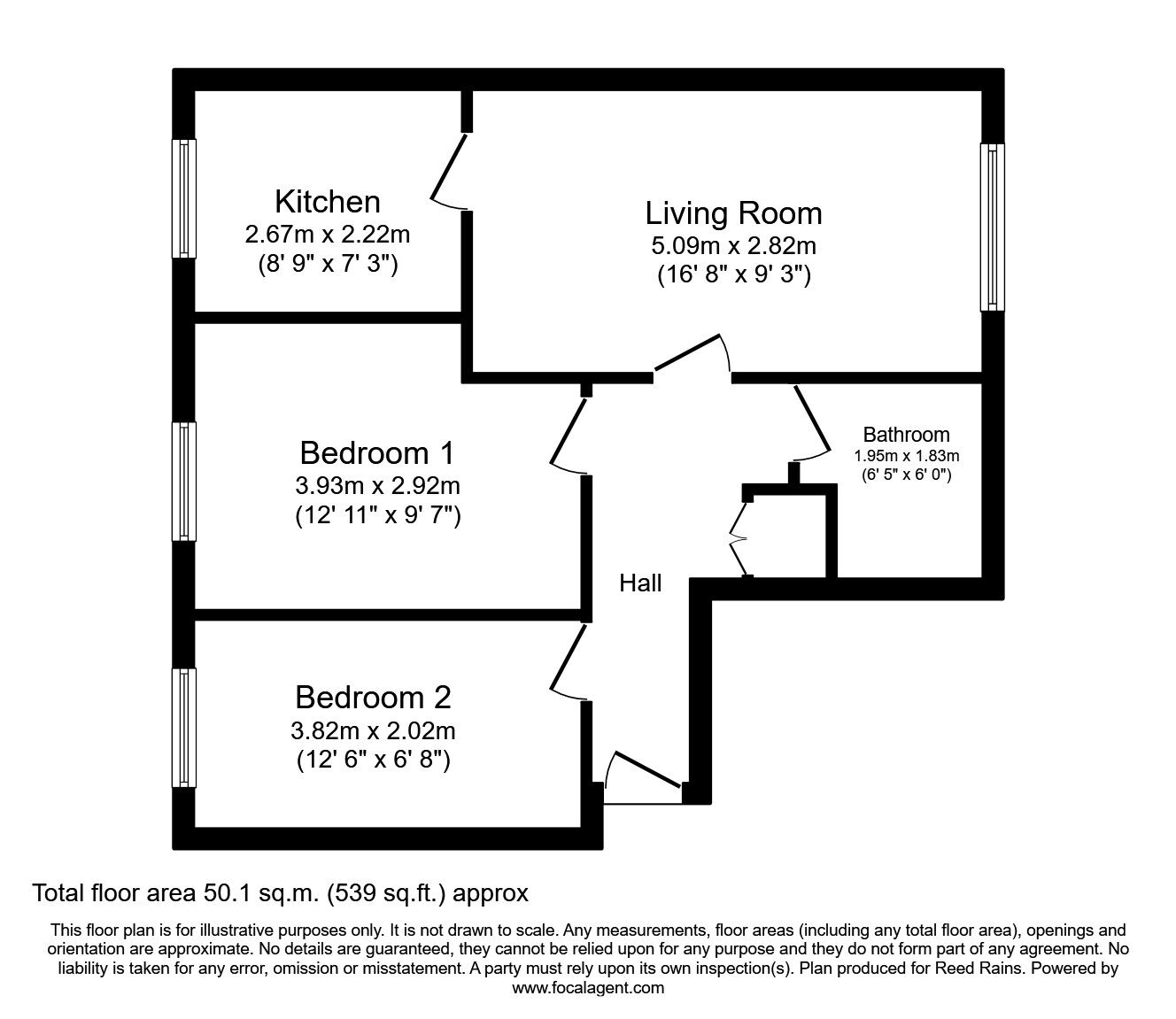 Kitchen
2.67m x 2.22m
(8' 9" x 7' 3")

Living Room
5.09m x 2.82m
(16' 8" x 9' 3")

Bedroom 1
3.93m x 2.92m
(12' 11" x 9' 7")

Bathroom
1.95m x 1.83m
(6' 5" x 6' 0")

Hall

Bedroom 2
3.82m x 2.02m
(12' 6" x 6' 8")

Total floor area 50.1 sq.m. (539 sq.ft.) approx

This floor plan is for illustrative purposes only. It is not drawn to scale. Any measurements, floor areas (including any total floor area), openings and orientation are approximate. No details are guaranteed, they cannot be relied upon for any purpose and they do not form part of any agreement. No liability is taken for any error, omission or misstatement. A party must rely upon its own inspection(s). Plan produced for Reed Rains. Powered by www.focalagent.com